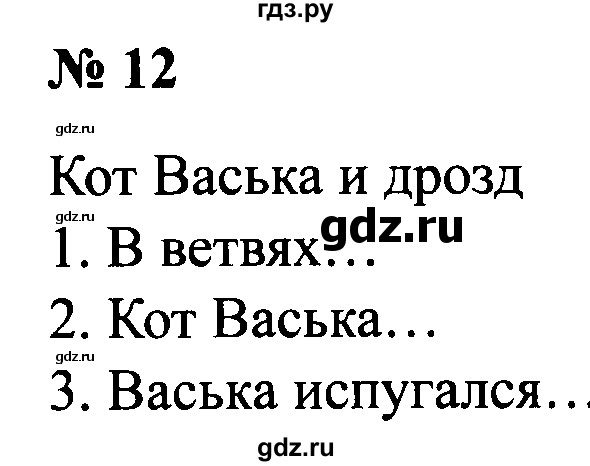 гдз.ру

№ 12

gdz.ru

Кот Васька и дрозд

gdz.ru

gdz.ru

1. В ветвях…

2. Кот Васька…

gdz.ru

3. Васька испугался…

gdz.ru